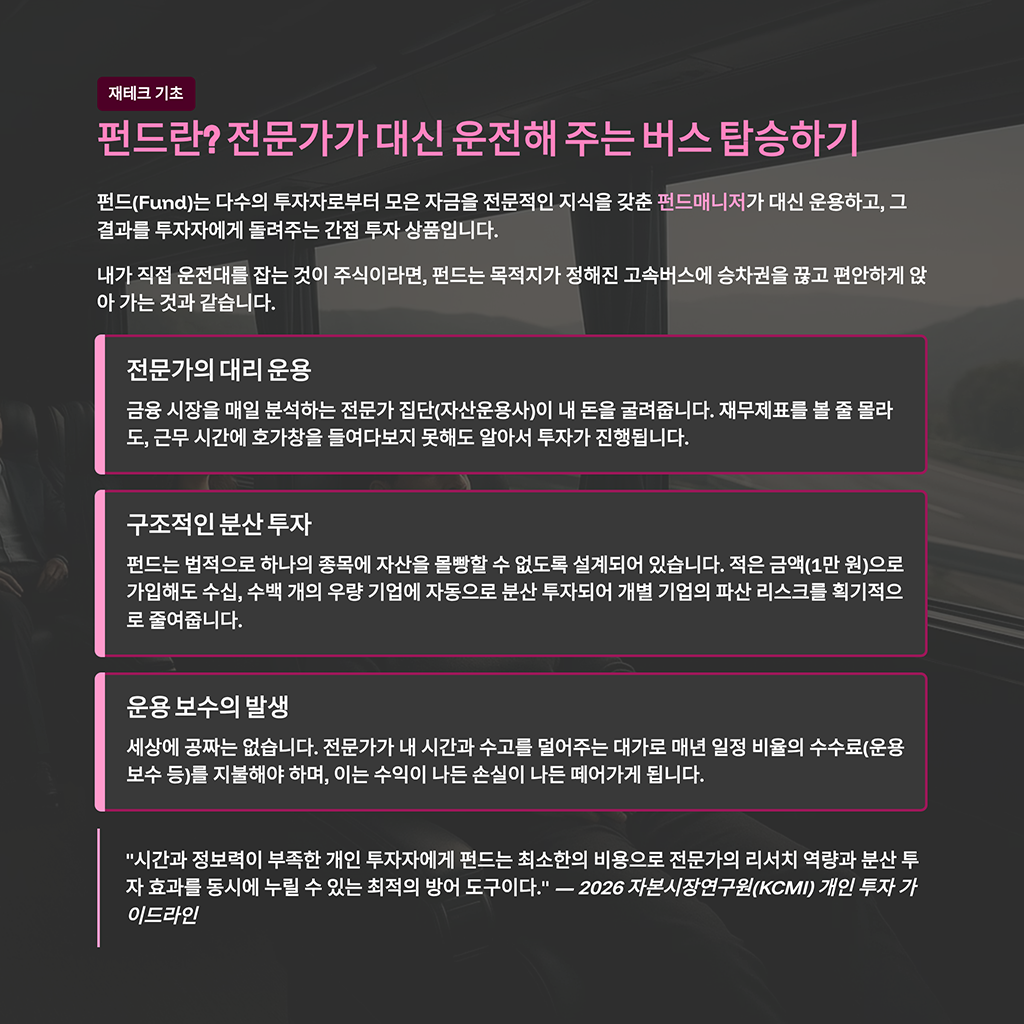 재테크 기초

펀드란? 전문가가 대신 운전해 주는 버스 탑승하기

펀드(Fund)는 다수의 투자자로부터 모은 자금을 전문적인 지식을 갖춘 펀드매니저가 대신 운용하고, 그 결과를 투자자에게 돌려주는 간접 투자 상품입니다.

내가 직접 운전대를 잡는 것이 주식이라면, 펀드는 목적지가 정해진 고속버스에 승차권을 끊고 편안하게 앉아 가는 것과 같습니다.

전문가의 대리 운용

금융 시장을 매일 분석하는 전문가 집단(자산운용사)이 내 돈을 굴려줍니다. 재무제표를 볼 줄 몰라도, 근무 시간에 호가창을 들여다보지 못해도 알아서 투자가 진행됩니다.

구조적인 분산 투자

펀드는 법적으로 하나의 종목에 자산을 몰빵할 수 없도록 설계되어 있습니다. 적은 금액(1만 원)으로 가입해도 수십, 수백 개의 우량 기업에 자동으로 분산 투자되어 개별 기업의 파산 리스크를 획기적으로 줄여줍니다.

운용 보수의 발생

세상에 공짜는 없습니다. 전문가가 내 시간과 수고를 덜어주는 대가로 매년 일정 비율의 수수료(운용 보수 등)를 지불해야 하며, 이는 수익이 나든 손실이 나든 떼어가게 됩니다.

"시간과 정보력이 부족한 개인 투자자에게 펀드는 최소한의 비용으로 전문가의 리서치 역량과 분산 투자 효과를 동시에 누릴 수 있는 최적의 방어 도구이다." — 2026 자본시장연구원(KCMI) 개인 투자 가이드라인